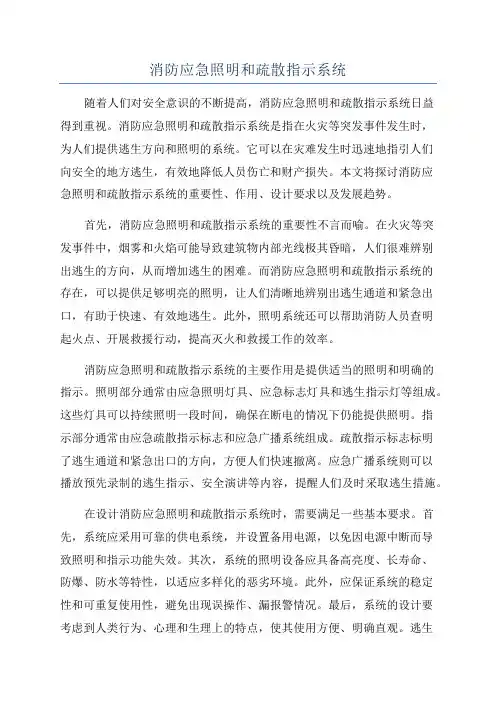 消防应急照明和疏散指示系统

随着人们对安全意识的不断提高，消防应急照明和疏散指示系统日益得到重视。消防应急照明和疏散指示系统是指在火灾等突发事件发生时，为人们提供逃生方向和照明的系统。它可以在灾难发生时迅速地指引人们向安全的地方逃生，有效地降低人员伤亡和财产损失。本文将探讨消防应急照明和疏散指示系统的重要性、作用、设计要求以及发展趋势。

首先，消防应急照明和疏散指示系统的重要性不言而喻。在火灾等突发事件中，烟雾和火焰可能导致建筑物内部光线极其昏暗，人们很难辨别出逃生的方向，从而增加逃生的困难。而消防应急照明和疏散指示系统的存在，可以提供足够明亮的照明，让人们清晰地辨别出逃生通道和紧急出口，有助于快速、有效地逃生。此外，照明系统还可以帮助消防人员查明起火点、开展救援行动，提高灭火和救援工作的效率。

消防应急照明和疏散指示系统的主要作用是提供适当的照明和明确的指示。照明部分通常由应急照明灯具、应急标志灯具和逃生指示灯等组成。这些灯具可以持续照明一段时间，确保在断电的情况下仍能提供照明。指示部分通常由应急疏散指示标志和应急广播系统组成。疏散指示标志标明了逃生通道和紧急出口的方向，方便人们快速撤离。应急广播系统则可以播放预先录制的逃生指示、安全演讲等内容，提醒人们及时采取逃生措施。

在设计消防应急照明和疏散指示系统时，需要满足一些基本要求。首先，系统应采用可靠的供电系统，并设置备用电源，以免因电源中断而导致照明和指示功能失效。其次，系统的照明设备应具备高亮度、长寿命、防爆、防水等特性，以适应多样化的恶劣环境。此外，应保证系统的稳定性和可重复使用性，避免出现误操作、漏报警情况。最后，系统的设计要考虑到人类行为、心理和生理上的特点，使其使用方便、明确直观。逃生